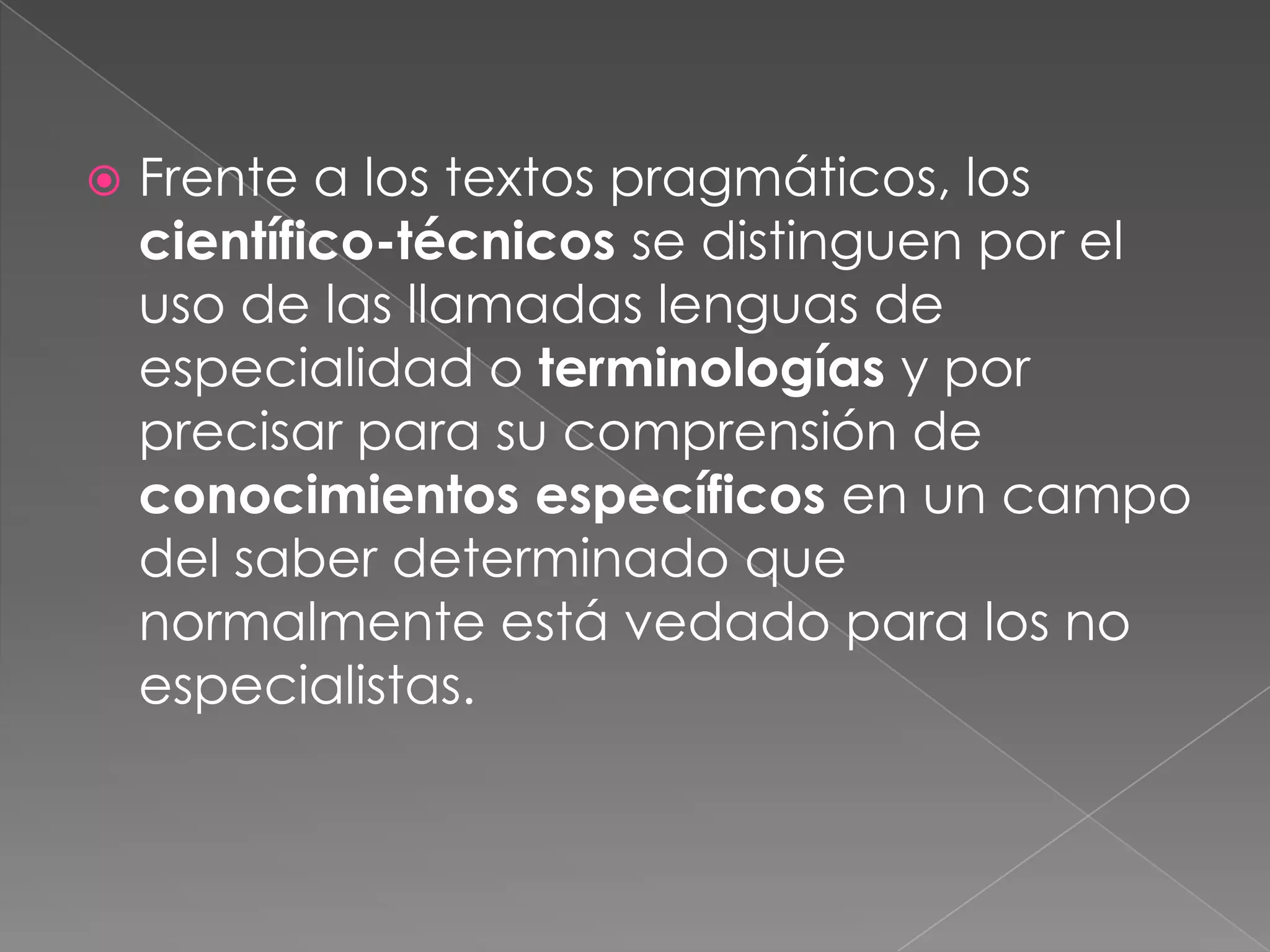 • Frente a los textos pragmáticos, los científico-técnicos se distinguen por el uso de las llamadas lenguas de especialidad o terminologías y por precisar para su comprensión de conocimientos específicos en un campo del saber determinado que normalmente está vedado para los no especialistas.